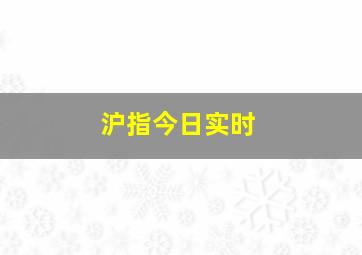 沪指今日实时